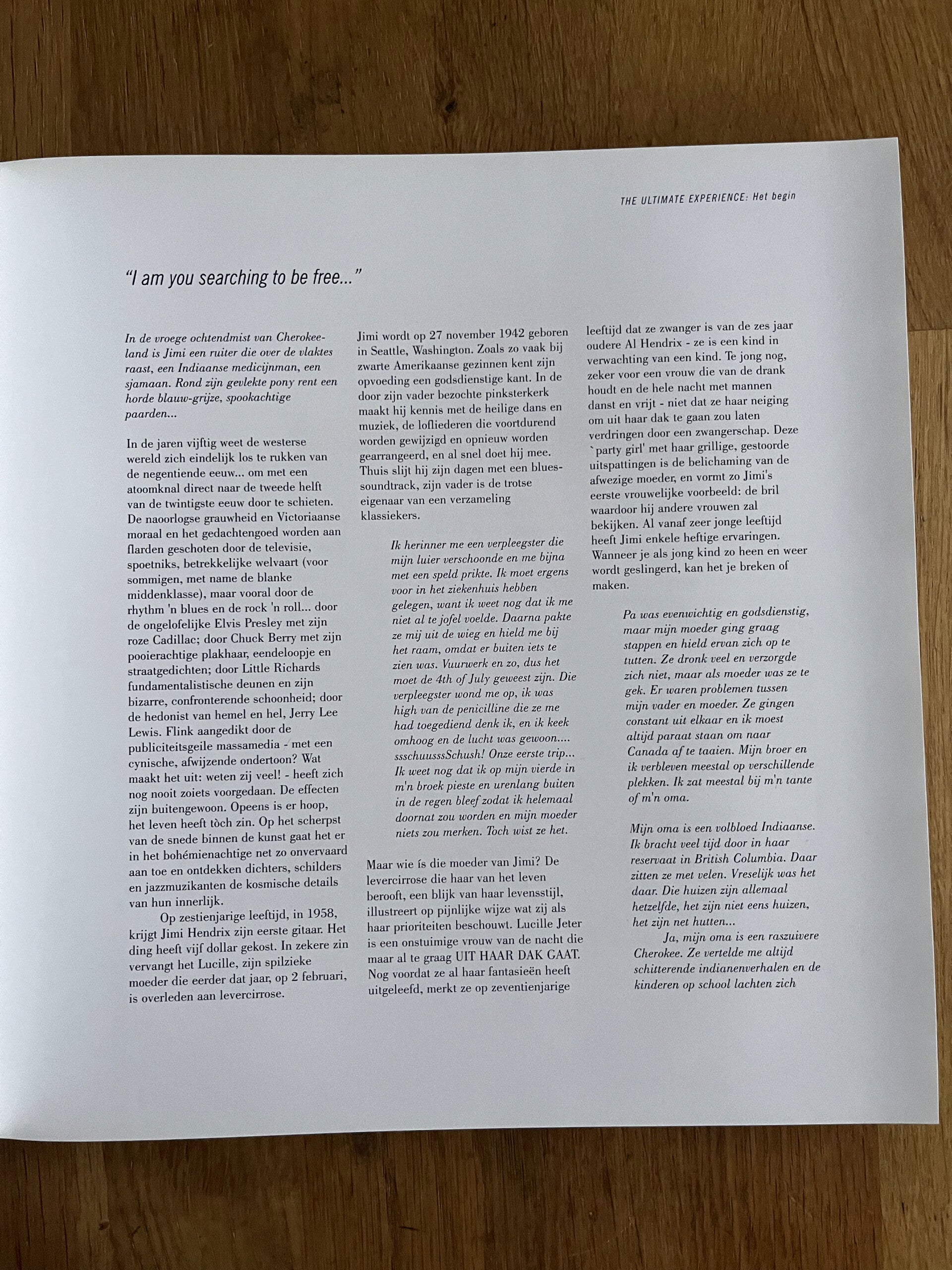 THE ULTIMATE EXPERIENCE: Het begin

"I am you searching to be free..."

In de vroege ochtendmist van Cherokeeland is Jimi een ruiter die over de vlaktes raast, een Indiaanse medicijnman, een sjamaan. Rond zijn gevlekte pony rent een horde blauw-grijze, spookachtige paarden...

In de jaren vijftig weet de westerse wereld zich eindelijk los te rukken van de negentiende eeuw... om met een atoomknal direct naar de tweede helft van de twintigste eeuw door te schieten. De naoorlogse grauwheid en Victoriaanse moraal en het gedachtengoed worden aan flarden geschoten door de televisie, spoetniks, betrekkelijke welvaart (voor sommigen, met name de blanke middenklasse), maar vooral door de rhythm 'n blues en de rock 'n roll... door de ongelofelijke Elvis Presley met zijn roze Cadillac; door Chuck Berry met zijn pooierachtige plakhaar, eendeloopje en straatgedichten; door Little Richards fundamentalistische deunen en zijn bizarre, confronterende schoonheid; door de hedonist van hemel en hel, Jerry Lee Lewis. Flink aangedikt door de publiciteitsgeile massamedia - met een cynische, afwijzende ondertoon? Wat maakt het uit: weten zij veel! - heeft zich nog nooit zoiets voorgedaan. De effecten zijn buitengewoon. Opeens is er hoop, het leven heeft tòch zin. Op het scherpst van de snede binnen de kunst gaat het er in het bohémienachtige net zo onvervaard aan toe en ontdekken dichters, schilders en jazzmuzikanten de kosmische details van hun innerlijk.

Op zestienjarige leeftijd, in 1958, krijgt Jimi Hendrix zijn eerste gitaar. Het ding heeft vijf dollar gekost. In zekere zin vervangt het Lucille, zijn spilzieke moeder die eerder dat jaar, op 2 februari, is overleden aan levercirrose.

Jimi wordt op 27 november 1942 geboren in Seattle, Washington. Zoals zo vaak bij zwarte Amerikaanse gezinnen kent zijn opvoeding een godsdienstige kant. In de door zijn vader bezochte pinksterkerk maakt hij kennis met de heilige dans en muziek, de lofliederen die voortdurend worden gewijzigd en opnieuw worden gearrangeerd, en al snel doet hij mee. Thuis slijt hij zijn dagen met een bluessoundtrack, zijn vader is de trotse eigenaar van een verzameling klassiekers.

Ik herinner me een verpleegster die mijn luier verschoonde en me bijna met een speld prikte. Ik moet ergens voor in het ziekenhuis hebben gelegen, want ik weet nog dat ik me niet al te jofel voelde. Daarna pakte ze mij uit de wieg en hield me bij het raam, omdat er buiten iets te zien was. Vuurwerk en zo, dus het moet de 4th of July geweest zijn. Die verpleegster wond me op, ik was high van de penicilline die ze me had toegediend denk ik, en ik keek omhoog en de lucht was gewoon.... ssschuusssSchush! Onze eerste trip... Ik weet nog dat ik op mijn vierde in m'n broek pieste en urenlang buiten in de regen bleef zodat ik helemaal doornat zou worden en mijn moeder niets zou merken. Toch wist ze het.

Maar wie ís die moeder van Jimi? De levercirrose die haar van het leven berooft, een blijk van haar levensstijl, illustreert op pijnlijke wijze wat zij als haar prioriteiten beschouwt. Lucille Jeter is een onstuimige vrouw van de nacht die maar al te graag UIT HAAR DAK GAAT. Nog voordat ze al haar fantasieën heeft uitgeleefd, merkt ze op zeventienjarige leeftijd dat ze zwanger is van de zes jaar oudere Al Hendrix - ze is een kind in verwachting van een kind. Te jong nog, zeker voor een vrouw die van de drank houdt en de hele nacht met mannen danst en vrijt - niet dat ze haar neiging om uit haar dak te gaan zou laten verdringen door een zwangerschap. Deze `party girl' met haar grillige, gestoorde uitspattingen is de belichaming van de afwezige moeder, en vormt zo Jimi's eerste vrouwelijke voorbeeld: de bril waardoor hij andere vrouwen zal bekijken. Al vanaf zeer jonge leeftijd heeft Jimi enkele heftige ervaringen. Wanneer je als jong kind zo heen en weer wordt geslingerd, kan het je breken of maken.

Pa was evenwichtig en godsdienstig, maar mijn moeder ging graag stappen en hield ervan zich op te tutten. Ze dronk veel en verzorgde zich niet, maar als moeder was ze te gek. Er waren problemen tussen mijn vader en moeder. Ze gingen constant uit elkaar en ik moest altijd paraat staan om naar Canada af te taaien. Mijn broer en ik verbleven meestal op verschillende plekken. Ik zat meestal bij m'n tante of m'n oma.

Mijn oma is een volbloed Indiaanse. Ik bracht veel tijd door in haar reservaat in British Columbia. Daar zitten ze met velen. Vreselijk was het daar. Die huizen zijn allemaal hetzelfde, het zijn niet eens huizen, het zijn net hutten...

Ja, mijn oma is een raszuivere Cherokee. Ze vertelde me altijd schitterende indianenverhalen en de kinderen op school lachten zich